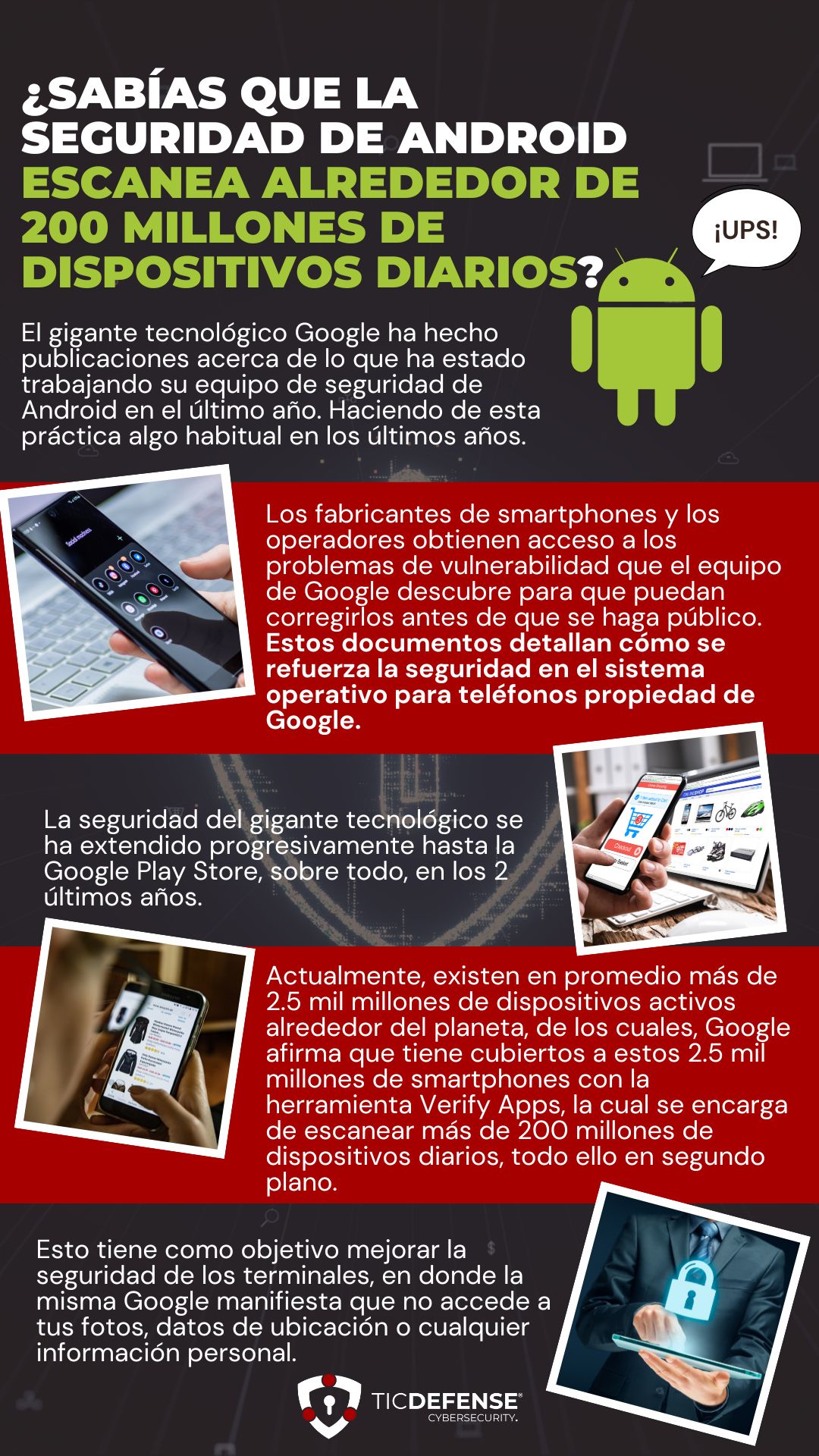 ¿SABÍAS QUE LA SEGURIDAD DE ANDROID ESCANEA ALREDEDOR DE 200 MILLONES DE DISPOSITIVOS DIARIOS?

¡UPS!

El gigante tecnológico Google ha hecho publicaciones acerca de lo que ha estado trabajando su equipo de seguridad de Android en el último año. Haciendo de esta práctica algo habitual en los últimos años.

Los fabricantes de smartphones y los operadores obtienen acceso a los problemas de vulnerabilidad que el equipo de Google descubre para que puedan corregirlos antes de que se haga público. Estos documentos detallan cómo se refuerza la seguridad en el sistema operativo para teléfonos propiedad de Google.

La seguridad del gigante tecnológico se ha extendido progresivamente hasta la Google Play Store, sobre todo, en los 2 últimos años.

Actualmente, existen en promedio más de 2.5 mil millones de dispositivos activos alrededor del planeta, de los cuales, Google afirma que tiene cubiertos a estos 2.5 mil millones de smartphones con la herramienta Verify Apps, la cual se encarga de escanear más de 200 millones de dispositivos diarios, todo ello en segundo plano.

Esto tiene como objetivo mejorar la seguridad de los terminales, en donde la misma Google manifiesta que no accede a tus fotos, datos de ubicación o cualquier información personal.

TICDEFENSE®
CYBERSECURITY.